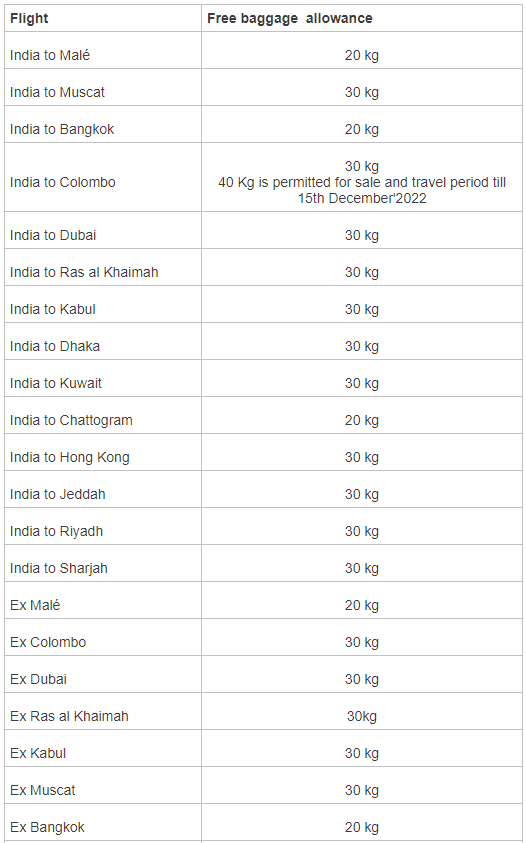 | Flight | Free baggage allowance |
|---|---|
| India to Malé | 20 kg |
| India to Muscat | 30 kg |
| India to Bangkok | 20 kg |
| India to Colombo | 30 kg 40 Kg is permitted for sale and travel period till 15th December'2022 |
| India to Dubai | 30 kg |
| India to Ras al Khaimah | 30 kg |
| India to Kabul | 30 kg |
| India to Dhaka | 30 kg |
| India to Kuwait | 30 kg |
| India to Chattogram | 20 kg |
| India to Hong Kong | 30 kg |
| India to Jeddah | 30 kg |
| India to Riyadh | 30 kg |
| India to Sharjah | 30 kg |
| Ex Malé | 20 kg |
| Ex Colombo | 30 kg |
| Ex Dubai | 30 kg |
| Ex Ras al Khaimah | 30kg |
| Ex Kabul | 30 kg |
| Ex Muscat | 30 kg |
| Ex Bangkok | 20 kg |